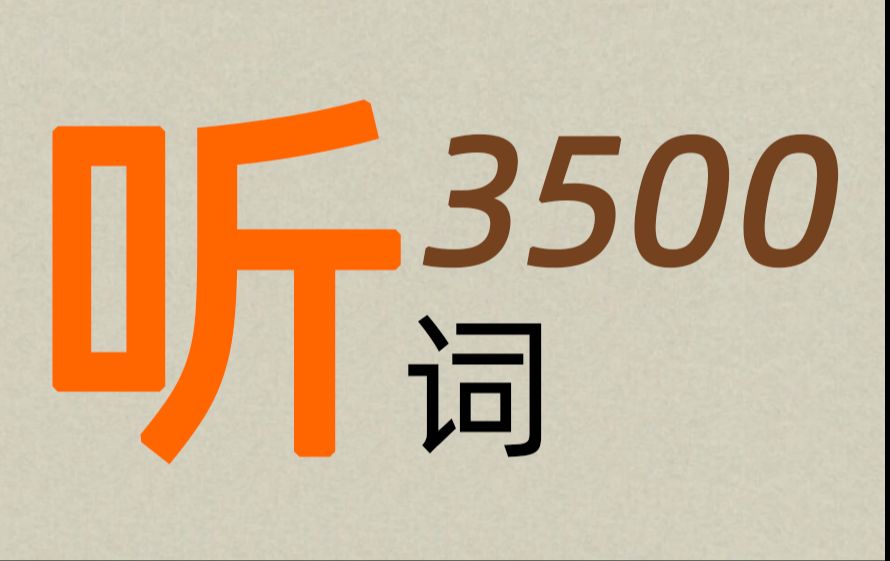 听 3500
词